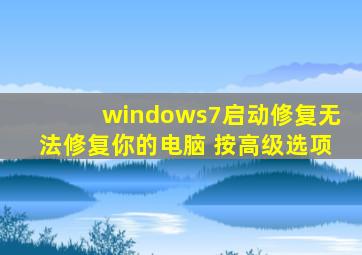 windows7启动修复无法修复你的电脑 按高级选项